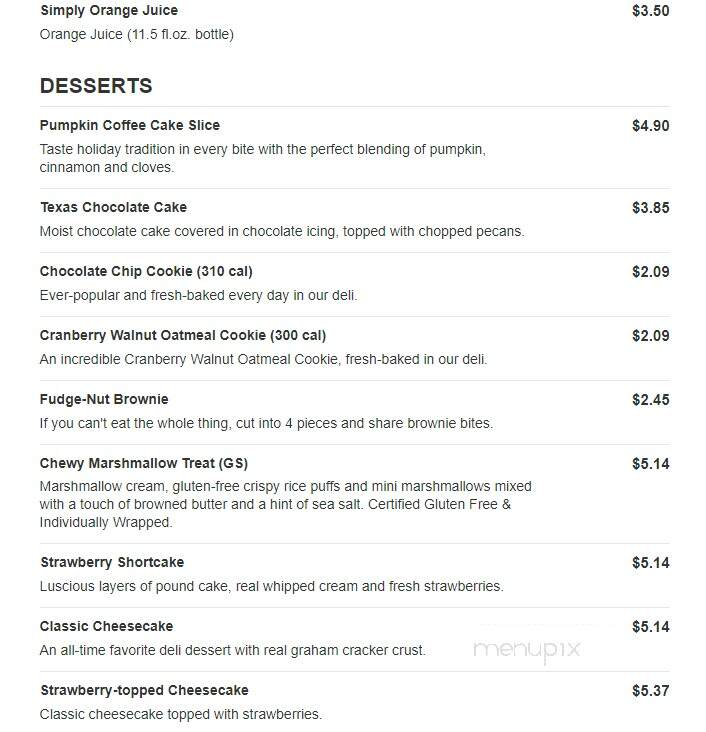 Simply Orange Juice $3.50
Orange Juice (11.5 fl.oz. bottle)

DESSERTS

Pumpkin Coffee Cake Slice $4.90
Taste holiday tradition in every bite with the perfect blending of pumpkin, cinnamon and cloves.

Texas Chocolate Cake $3.85
Moist chocolate cake covered in chocolate icing, topped with chopped pecans.

Chocolate Chip Cookie (310 cal) $2.09
Ever-popular and fresh-baked every day in our deli.

Cranberry Walnut Oatmeal Cookie (300 cal) $2.09
An incredible Cranberry Walnut Oatmeal Cookie, fresh-baked in our deli.

Fudge-Nut Brownie $2.45
If you can't eat the whole thing, cut into 4 pieces and share brownie bites.

Chewy Marshmallow Treat (GS) $5.14
Marshmallow cream, gluten-free crispy rice puffs and mini marshmallows mixed with a touch of browned butter and a hint of sea salt. Certified Gluten Free & Individually Wrapped.

Strawberry Shortcake $5.14
Luscious layers of pound cake, real whipped cream and fresh strawberries.

Classic Cheesecake $5.14
An all-time favorite deli dessert with real graham cracker crust.

menupix

Strawberry-topped Cheesecake $5.37
Classic cheesecake topped with strawberries.